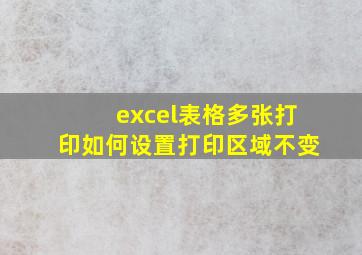 excel表格多张打印如何设置打印区域不变